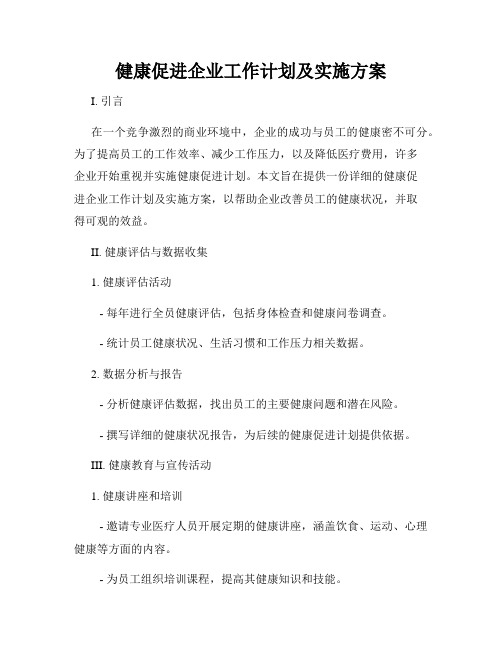 健康促进企业工作计划及实施方案

I. 引言

在一个竞争激烈的商业环境中，企业的成功与员工的健康密不可分。为了提高员工的工作效率、减少工作压力，以及降低医疗费用，许多企业开始重视并实施健康促进计划。本文旨在提供一份详细的健康促进企业工作计划及实施方案，以帮助企业改善员工的健康状况，并取得可观的效益。

II. 健康评估与数据收集

1. 健康评估活动

- 每年进行全员健康评估，包括身体检查和健康问卷调查。

- 统计员工健康状况、生活习惯和工作压力相关数据。

2. 数据分析与报告

- 分析健康评估数据，找出员工的主要健康问题和潜在风险。

- 撰写详细的健康状况报告，为后续的健康促进计划提供依据。

III. 健康教育与宣传活动

1. 健康讲座和培训

- 邀请专业医疗人员开展定期的健康讲座，涵盖饮食、运动、心理健康等方面的内容。

- 为员工组织培训课程，提高其健康知识和技能。